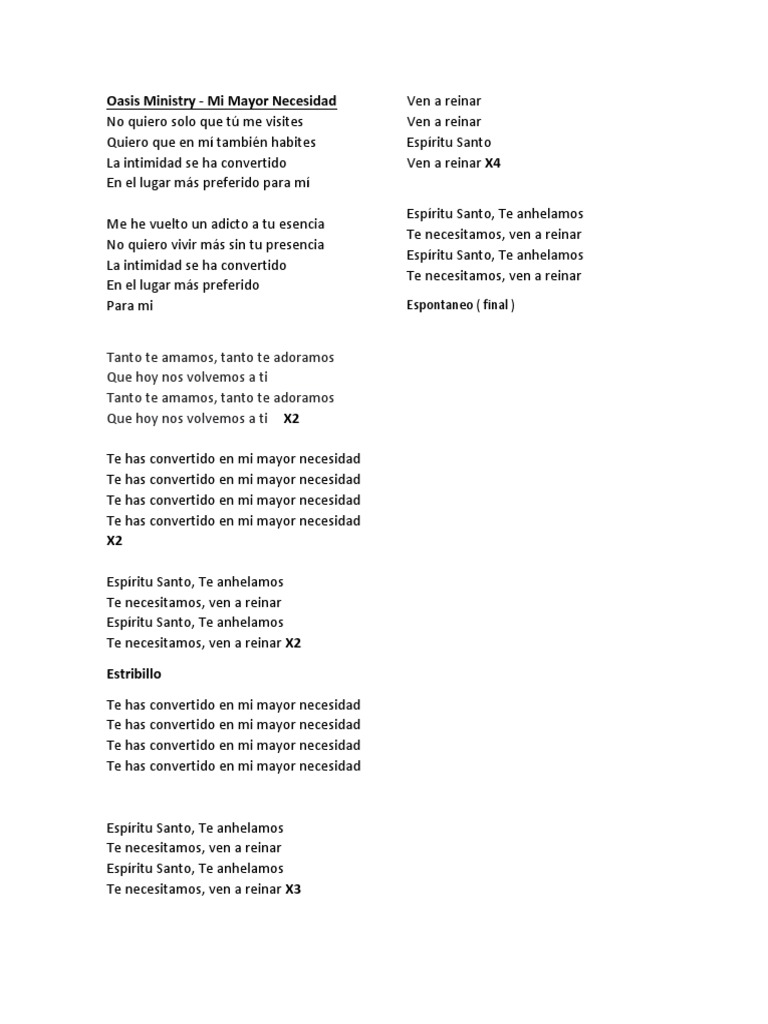 Oasis Ministry - Mi Mayor Necesidad
No quiero solo que tú me visites
Quiero que en mí también habites
La intimidad se ha convertido
En el lugar más preferido para mí

Me he vuelto un adicto a tu esencia
No quiero vivir más sin tu presencia
La intimidad se ha convertido
En el lugar más preferido
Para mi

Tanto te amamos, tanto te adoramos
Que hoy nos volvemos a ti
Tanto te amamos, tanto te adoramos
Que hoy nos volvemos a ti X2

Te has convertido en mi mayor necesidad
Te has convertido en mi mayor necesidad
Te has convertido en mi mayor necesidad
Te has convertido en mi mayor necesidad
X2

Espíritu Santo, Te anhelamos
Te necesitamos, ven a reinar
Espíritu Santo, Te anhelamos
Te necesitamos, ven a reinar X2

Estribillo

Te has convertido en mi mayor necesidad
Te has convertido en mi mayor necesidad
Te has convertido en mi mayor necesidad
Te has convertido en mi mayor necesidad

Espíritu Santo, Te anhelamos
Te necesitamos, ven a reinar
Espíritu Santo, Te anhelamos
Te necesitamos, ven a reinar X3

Ven a reinar
Ven a reinar
Espíritu Santo
Ven a reinar X4

Espíritu Santo, Te anhelamos
Te necesitamos, ven a reinar
Espíritu Santo, Te anhelamos
Te necesitamos, ven a reinar

Espontaneo ( final )